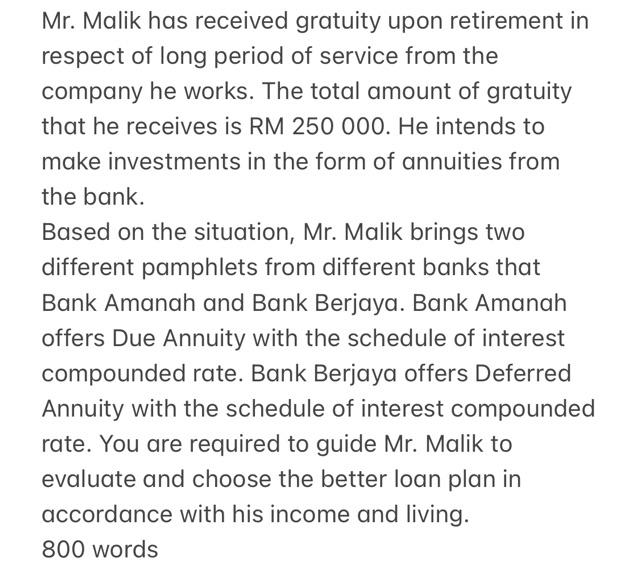 Mr. Malik has received gratuity upon retirement in respect of long period of service from the company he works. The total amount of gratuity that he receives is RM 250 000. He intends to make investments in the form of annuities from the bank.
Based on the situation, Mr. Malik brings two different pamphlets from different banks that Bank Amanah and Bank Berjaya. Bank Amanah offers Due Annuity with the schedule of interest compounded rate. Bank Berjaya offers Deferred Annuity with the schedule of interest compounded rate. You are required to guide Mr. Malik to evaluate and choose the better loan plan in accordance with his income and living.
800 words